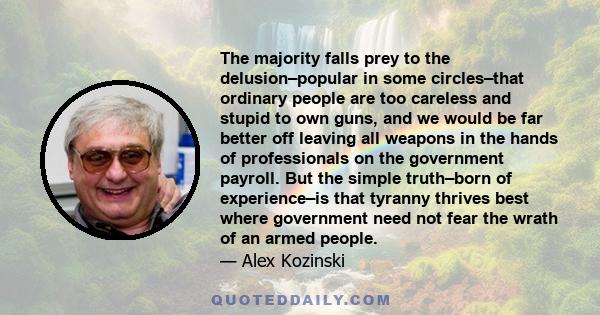 The majority falls prey to the delusion–popular in some circles–that ordinary people are too careless and stupid to own guns, and we would be far better off leaving all weapons in the hands of professionals on the government payroll. But the simple truth–born of experience–is that tyranny thrives best where government need not fear the wrath of an armed people.
— Alex Kozinski

QUOTEDDAILY.COM